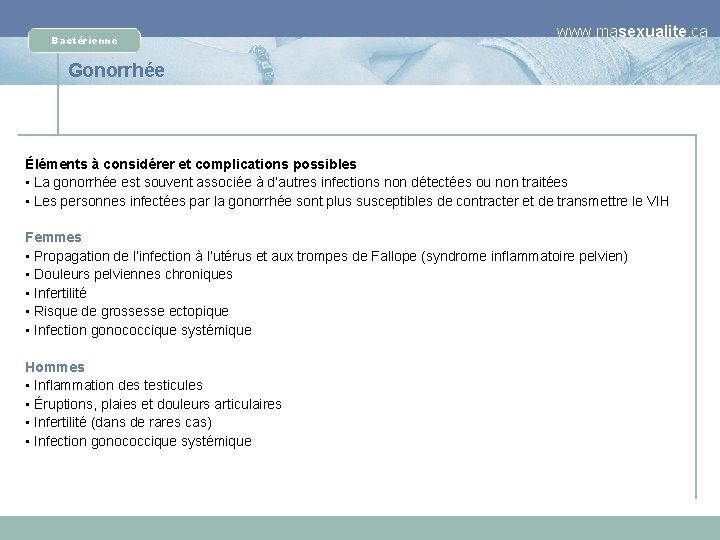 Bactérienne

www.masexualite.ca

Gonorrhée

Éléments à considérer et complications possibles
• La gonorrhée est souvent associée à d'autres infections non détectées ou non traitées
• Les personnes infectées par la gonorrhée sont plus susceptibles de contracter et de transmettre le VIH

Femmes
• Propagation de l'infection à l'utérus et aux trompes de Fallope (syndrome inflammatoire pelvien)
• Douleurs pelviennes chroniques
• Infertilité
• Risque de grossesse ectopique
• Infection gonococcique systémique

Hommes
• Inflammation des testicules
• Éruptions, plaies et douleurs articulaires
• Infertilité (dans de rares cas)
• Infection gonococcique systémique